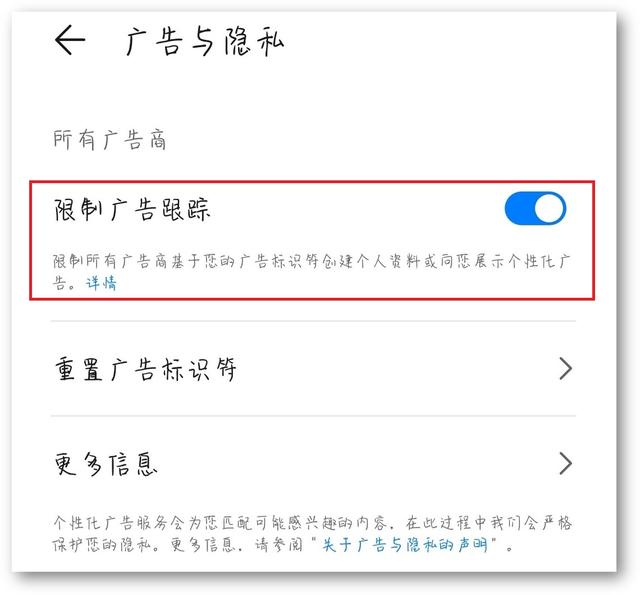 广告与隐私

所有广告商

限制广告跟踪

限制所有广告商基于您的广告标识符创建个人资料或向您展示个性化广告。详情

重置广告标识符

更多信息

个性化广告服务会为您匹配可能感兴趣的内容，在此过程中我们会严格保护您的隐私。更多信息，请参阅"关于广告与隐私的声明"。